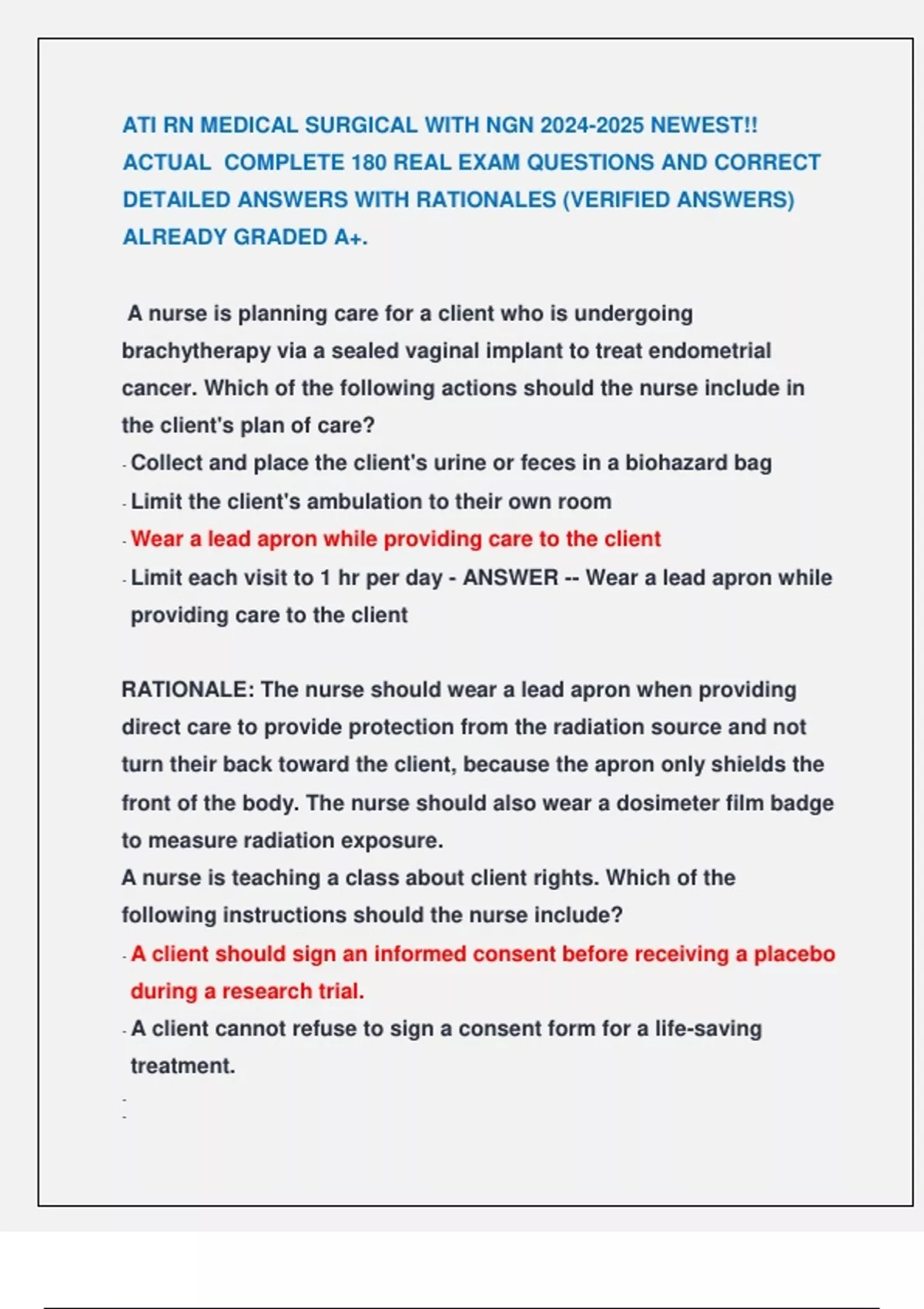 ATI RN MEDICAL SURGICAL WITH NGN 2024-2025 NEWEST!! ACTUAL COMPLETE 180 REAL EXAM QUESTIONS AND CORRECT DETAILED ANSWERS WITH RATIONALES (VERIFIED ANSWERS) ALREADY GRADED A+.

A nurse is planning care for a client who is undergoing brachytherapy via a sealed vaginal implant to treat endometrial cancer. Which of the following actions should the nurse include in the client's plan of care?
- Collect and place the client's urine or feces in a biohazard bag
- Limit the client's ambulation to their own room
- Wear a lead apron while providing care to the client
- Limit each visit to 1 hr per day - ANSWER -- Wear a lead apron while providing care to the client

RATIONALE: The nurse should wear a lead apron when providing direct care to provide protection from the radiation source and not turn their back toward the client, because the apron only shields the front of the body. The nurse should also wear a dosimeter film badge to measure radiation exposure.
A nurse is teaching a class about client rights. Which of the following instructions should the nurse include?
- A client should sign an informed consent before receiving a placebo during a research trial.
- A client cannot refuse to sign a consent form for a life-saving treatment.
-
-